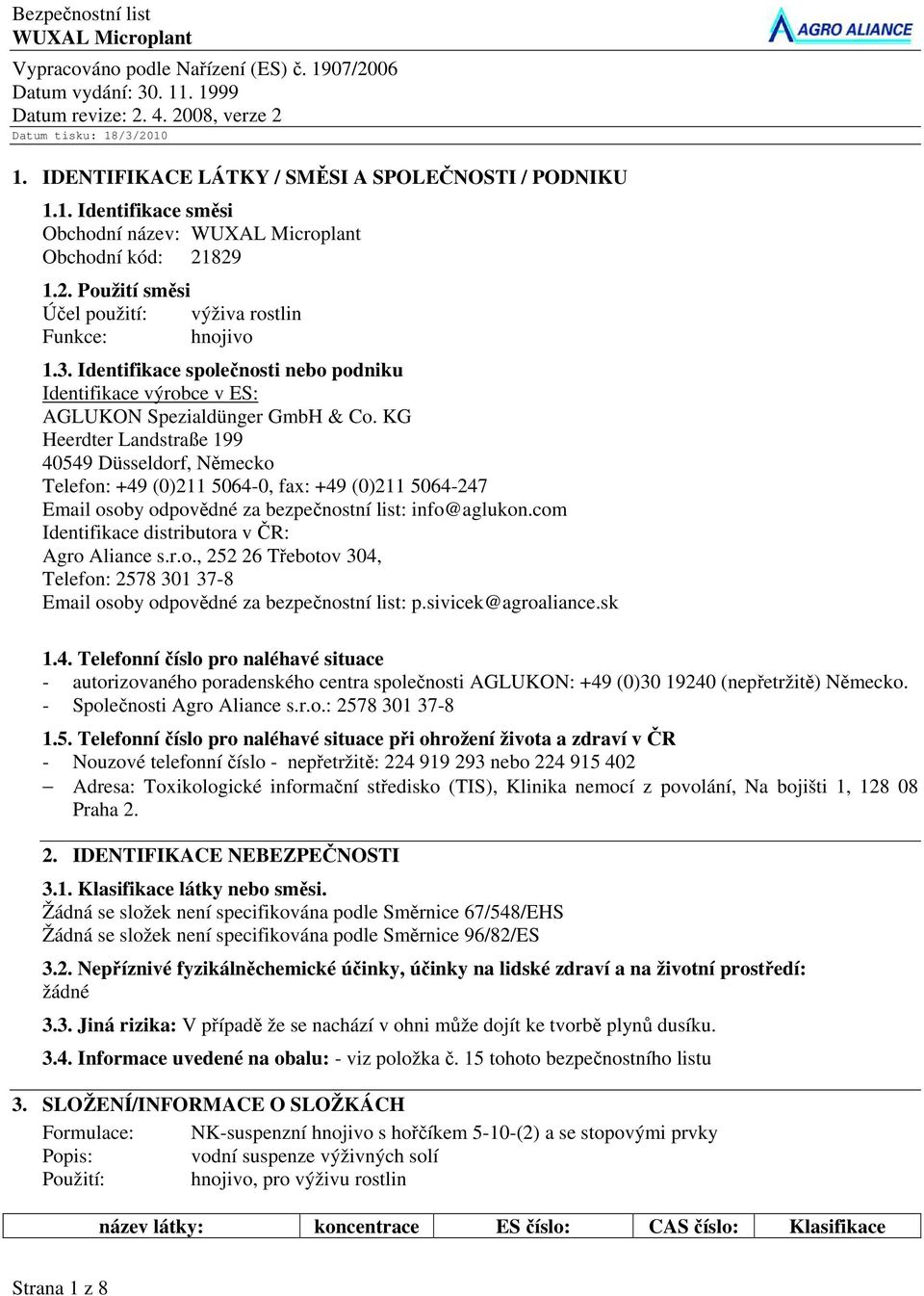 Bezpečnostní list
WUXAL Microplant

AGRO ALIANCE

Vypracováno podle Nařízení (ES) č. 1907/2006
Datum vydání: 30. 11. 1999
Datum revize: 2. 4. 2008, verze 2
Datum tisku: 18/3/2010

1. IDENTIFIKACE LÁTKY / SMĚSI A SPOLEČNOSTI / PODNIKU

1.1. Identifikace směsi
Obchodní název: WUXAL Microplant
Obchodní kód: 21829

1.2. Použití směsi
Účel použití: výživa rostlin
Funkce: hnojivo

1.3. Identifikace společnosti nebo podniku
Identifikace výrobce v ES:
AGLUKON Spezialdünger GmbH & Co. KG
Heerdter Landstraße 199
40549 Düsseldorf, Německo
Telefon: +49 (0)211 5064-0, fax: +49 (0)211 5064-247
Email osoby odpovědné za bezpečnostní list: info@aglukon.com
Identifikace distributora v ČR:
Agro Aliance s.r.o., 252 26 Třebotov 304,
Telefon: 2578 301 37-8
Email osoby odpovědné za bezpečnostní list: p.sivicek@agroaliance.sk

1.4. Telefonní číslo pro naléhavé situace
- autorizovaného poradenského centra společnosti AGLUKON: +49 (0)30 19240 (nepřetržitě) Německo.
- Společnosti Agro Aliance s.r.o.: 2578 301 37-8

1.5. Telefonní číslo pro naléhavé situace při ohrožení života a zdraví v ČR
- Nouzové telefonní číslo - nepřetržitě: 224 919 293 nebo 224 915 402
– Adresa: Toxikologické informační středisko (TIS), Klinika nemocí z povolání, Na bojišti 1, 128 08 Praha 2.

2. IDENTIFIKACE NEBEZPEČNOSTI

3.1. Klasifikace látky nebo směsi.
Žádná se složek není specifikována podle Směrnice 67/548/EHS
Žádná se složek není specifikována podle Směrnice 96/82/ES

3.2. Nepříznivé fyzikálněchemické účinky, účinky na lidské zdraví a na životní prostředí:
žádné

3.3. Jiná rizika: V případě že se nachází v ohni může dojít ke tvorbě plynů dusíku.

3.4. Informace uvedené na obalu: - viz položka č. 15 tohoto bezpečnostního listu

3. SLOŽENÍ/INFORMACE O SLOŽKÁCH
Formulace: NK-suspenzní hnojivo s hořčíkem 5-10-(2) a se stopovými prvky
Popis: vodní suspenze výživných solí
Použití: hnojivo, pro výživu rostlin

| název látky: | koncentrace | ES číslo: | CAS číslo: | Klasifikace |
|---|---|---|---|---|

Strana 1 z 8